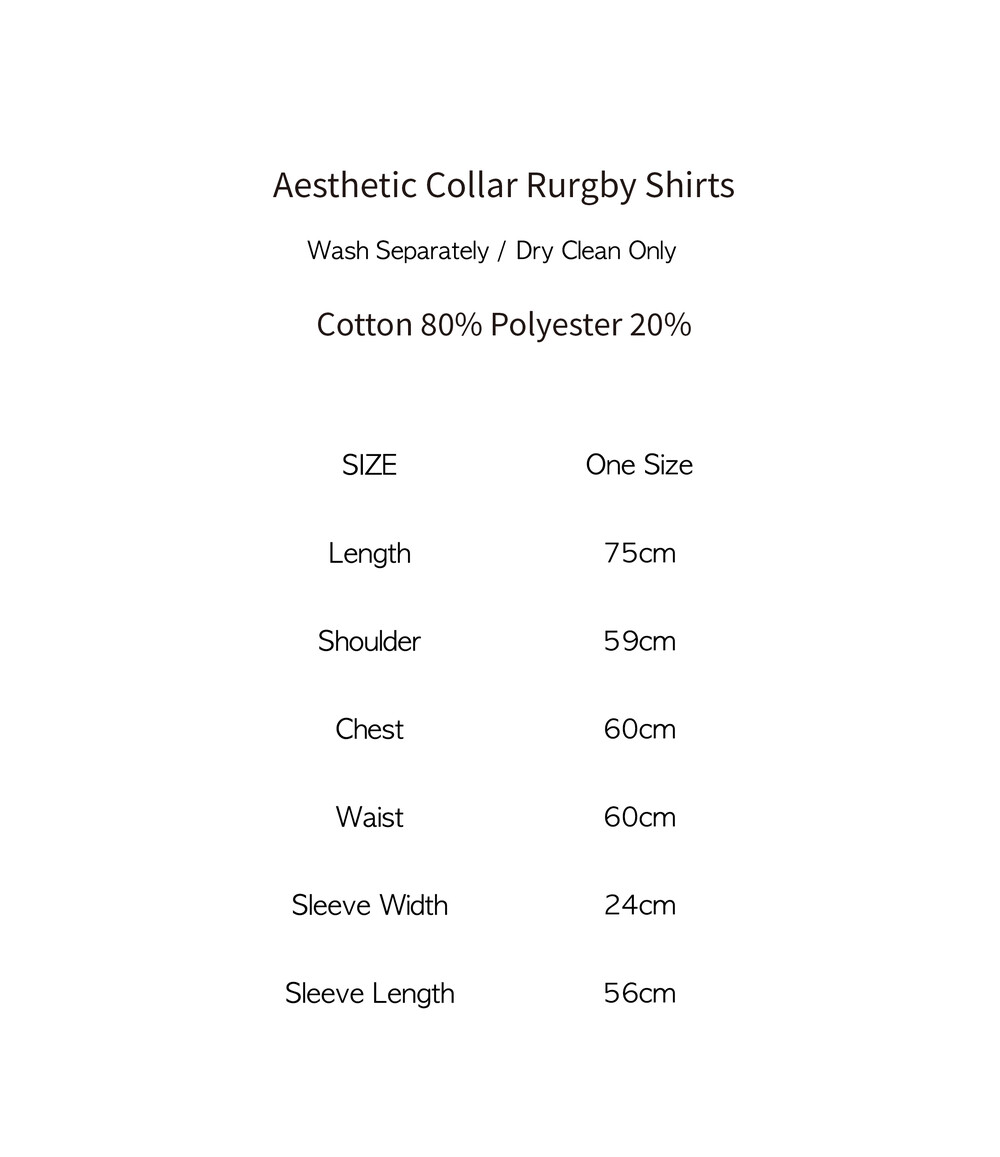 Aesthetic Collar Rurgby Shirts

Wash Separately / Dry Clean Only

Cotton 80% Polyester 20%

| SIZE | One Size |
|---|---|
| Length | 75cm |
| Shoulder | 59cm |
| Chest | 60cm |
| Waist | 60cm |
| Sleeve Width | 24cm |
| Sleeve Length | 56cm |